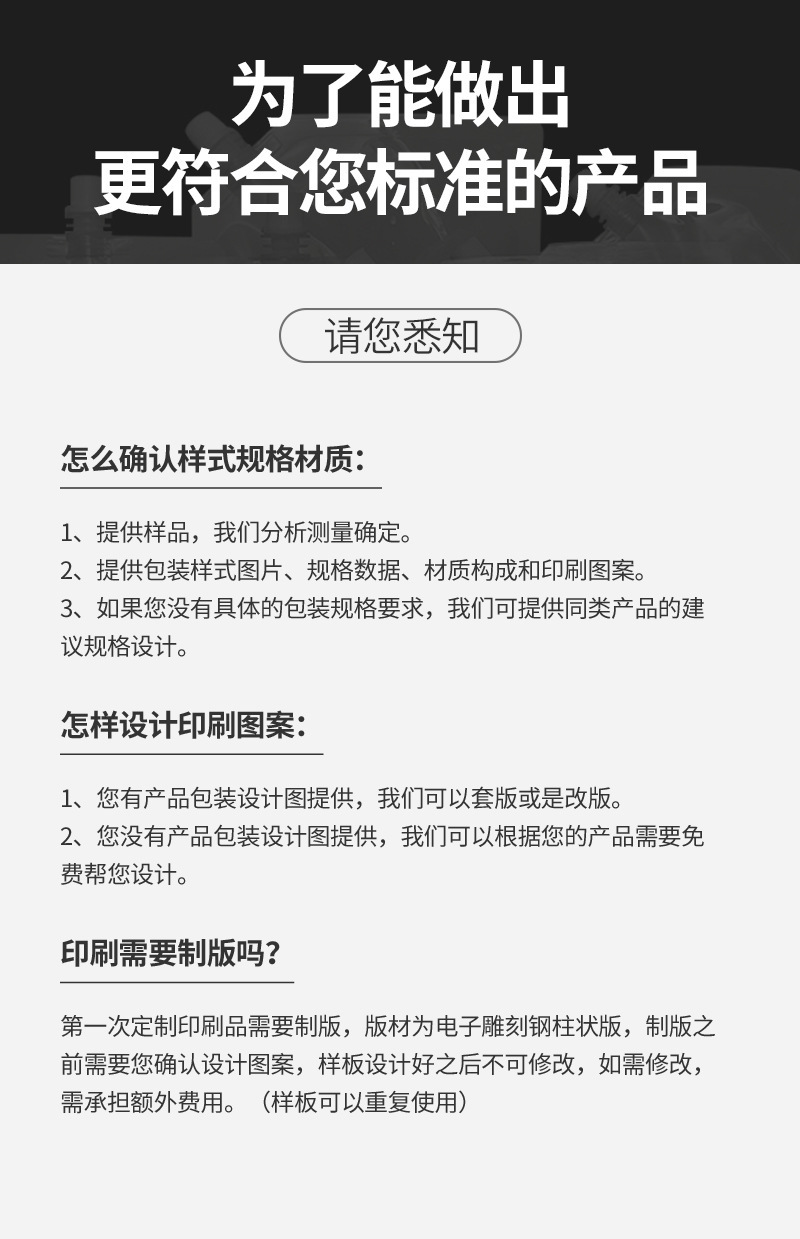 为了能做出
更符合您标准的产品

请您悉知

怎么确认样式规格材质:

1、提供样品，我们分析测量确定。
2、提供包装样式图片、规格数据、材质构成和印刷图案。
3、如果您没有具体的包装规格要求，我们可提供同类产品的建议规格设计。

怎样设计印刷图案:

1、您有产品包装设计图提供，我们可以套版或是改版。
2、您没有产品包装设计图提供，我们可以根据您的产品需要免费帮您设计。

印刷需要制版吗?

第一次定制印刷品需要制版，版材为电子雕刻钢柱状版，制版之前需要您确认设计图案，样板设计好之后不可修改，如需修改，需承担额外费用。（样板可以重复使用）